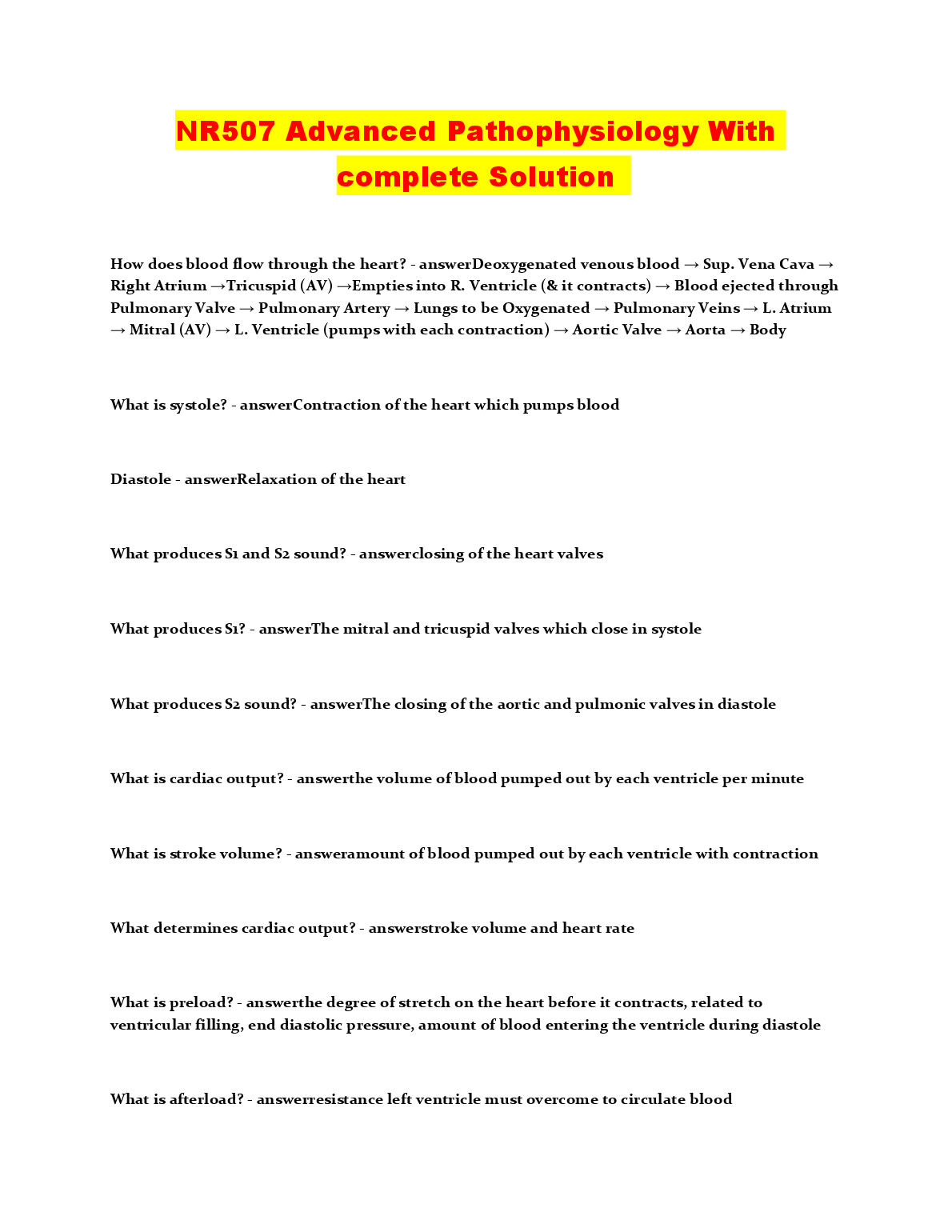 NR507 Advanced Pathophysiology With complete Solution

How does blood flow through the heart? - answerDeoxygenated venous blood → Sup. Vena Cava → Right Atrium →Tricuspid (AV) →Empties into R. Ventricle (& it contracts) → Blood ejected through Pulmonary Valve → Pulmonary Artery → Lungs to be Oxygenated → Pulmonary Veins → L. Atrium → Mitral (AV) → L. Ventricle (pumps with each contraction) → Aortic Valve → Aorta → Body

What is systole? - answerContraction of the heart which pumps blood

Diastole - answerRelaxation of the heart

What produces S1 and S2 sound? - answerclosing of the heart valves

What produces S1? - answerThe mitral and tricuspid valves which close in systole

What produces S2 sound? - answerThe closing of the aortic and pulmonic valves in diastole

What is cardiac output? - answerthe volume of blood pumped out by each ventricle per minute

What is stroke volume? - answeramount of blood pumped out by each ventricle with contraction

What determines cardiac output? - answerstroke volume and heart rate

What is preload? - answerthe degree of stretch on the heart before it contracts, related to ventricular filling, end diastolic pressure, amount of blood entering the ventricle during diastole

What is afterload? - answerresistance left ventricle must overcome to circulate blood